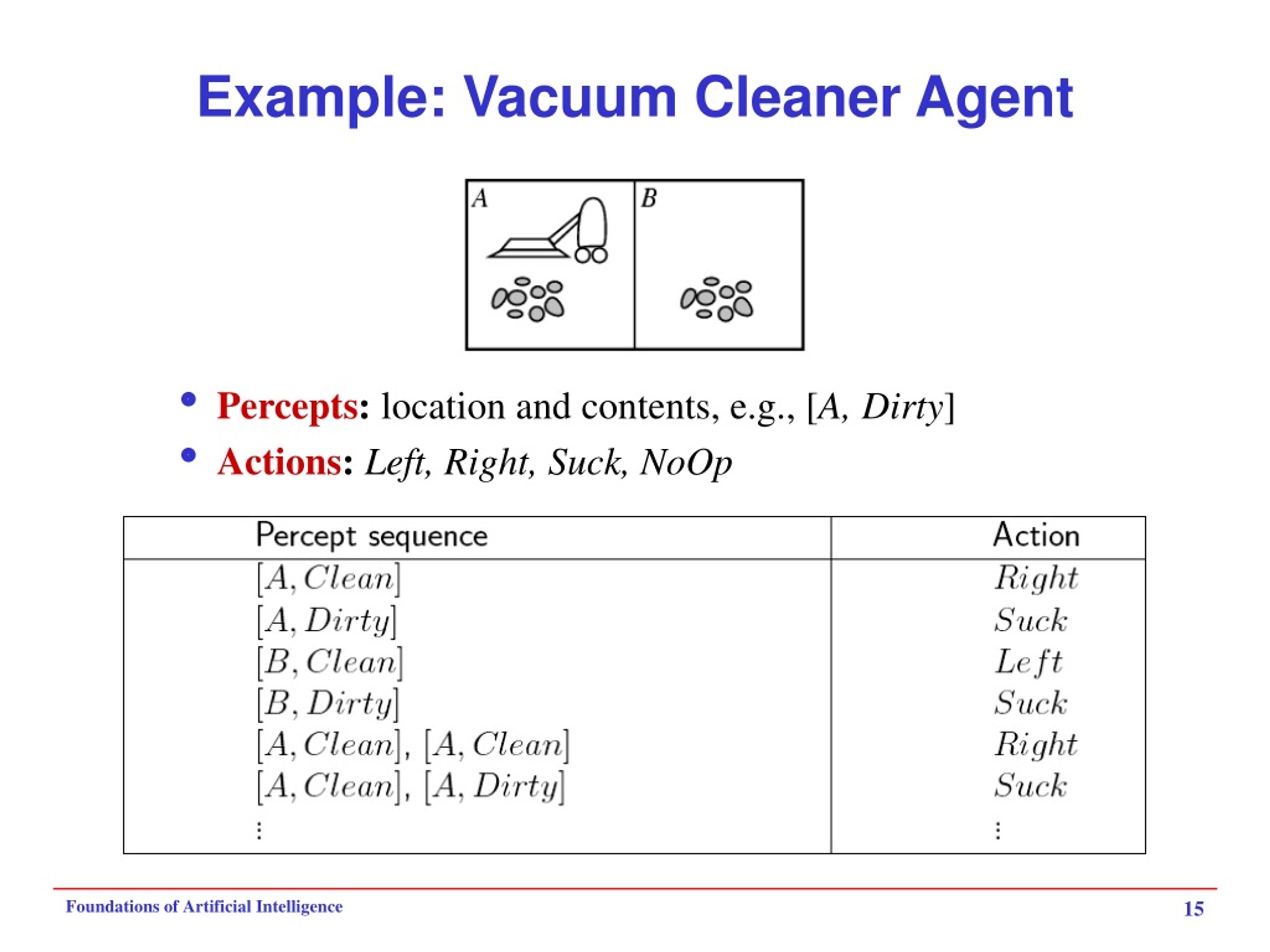 Example: Vacuum Cleaner Agent

A

B

• Percepts: location and contents, e.g., [A, Dirty]

• Actions: Left, Right, Suck, NoOp

| Percept sequence | Action |
|---|---|
| $[A, Clean]$ | $Right$ |
| $[A, Dirty]$ | $Suck$ |
| $[B, Clean]$ | $Left$ |
| $[B, Dirty]$ | $Suck$ |
| $[A, Clean], [A, Clean]$ | $Right$ |
| $[A, Clean], [A, Dirty]$ | $Suck$ |
| $\vdots$ | $\vdots$ |

Foundations of Artificial Intelligence

15